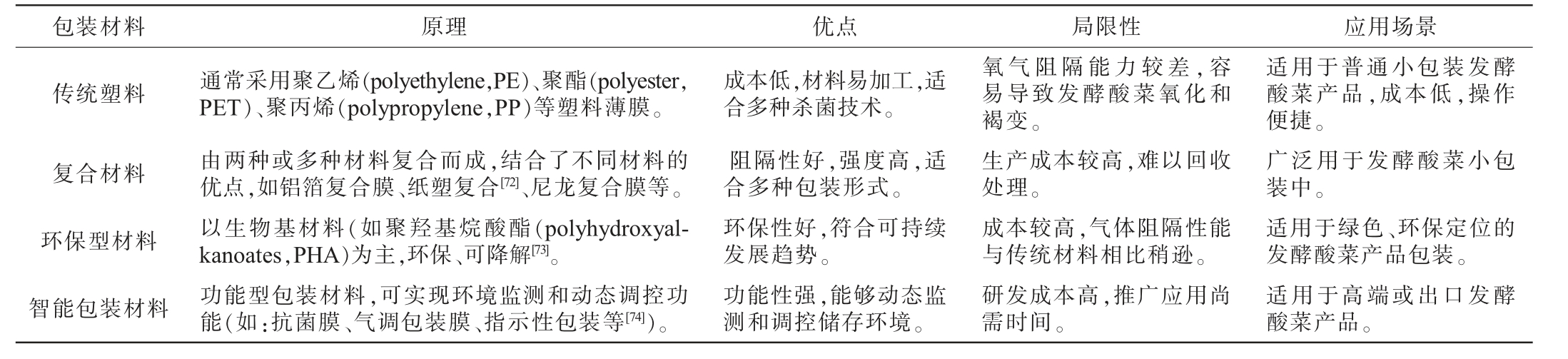 | 包装材料 | 原理 | 优点 | 局限性 | 应用场景 |
|---|---|---|---|---|
| 传统塑料 | 通常采用聚乙烯(polyethylene,PE)、聚酯(polyester,PET)、聚丙烯(polypropylene,PP)等塑料薄膜。 | 成本低,材料易加工,适合多种杀菌技术。 | 氧气阻隔能力较差,容易导致发酵酸菜氧化和褐变。 | 适用于普通小包装发酵酸菜产品,成本低,操作便捷。 |
| 复合材料 | 由两种或多种材料复合而成,结合了不同材料的优点,如铝箔复合膜、纸塑复合$^{[72]}$、尼龙复合膜等。 | 阻隔性好,强度高,适合多种包装形式。 | 生产成本较高,难以回收处理。 | 广泛用于发酵酸菜小包装中。 |
| 环保型材料 | 以生物基材料(如聚羟基烷酸酯(polyhydroxyalkanoates,PHA)为主,环保、可降解$^{[73]}$。 | 环保性好,符合可持续发展趋势。 | 成本较高,气体阻隔性能与传统材料相比稍逊。 | 适用于绿色、环保定位的发酵酸菜产品包装。 |
| 智能包装材料 | 功能型包装材料,可实现环境监测和动态调控功能(如:抗菌膜、气调包装膜、指示性包装等$^{[74]}$)。 | 功能性强,能够动态监测和调控储存环境。 | 研发成本高,推广应用尚需时间。 | 适用于高端或出口发酵酸菜产品。 |